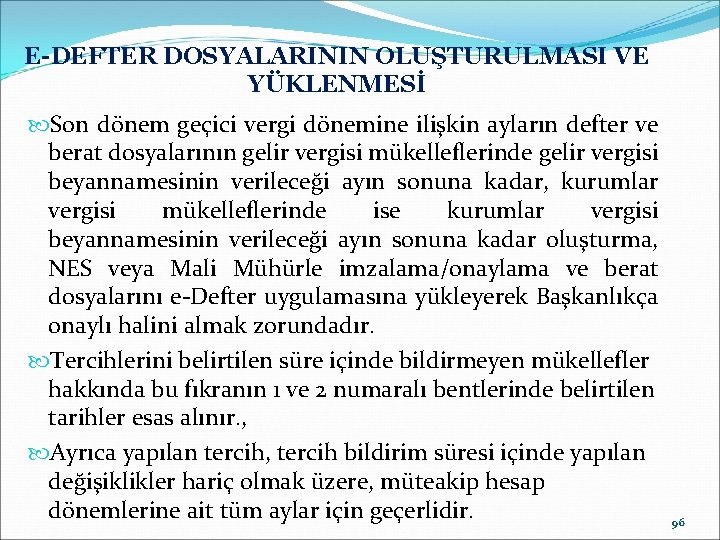 E-DEFTER DOSYALARININ OLUŞTURULMASI VE YÜKLENMESİ

Son dönem geçici vergi dönemine ilişkin ayların defter ve berat dosyalarının gelir vergisi mükelleflerinde gelir vergisi beyannamesinin verileceği ayın sonuna kadar, kurumlar vergisi mükelleflerinde ise kurumlar vergisi beyannamesinin verileceği ayın sonuna kadar oluşturma, NES veya Mali Mühürle imzalama/onaylama ve berat dosyalarını e-Defter uygulamasına yükleyerek Başkanlıkça onaylı halini almak zorundadır.

Tercihlerini belirtilen süre içinde bildirmeyen mükellefler hakkında bu fıkranın 1 ve 2 numaralı bentlerinde belirtilen tarihler esas alınır.,

Ayrıca yapılan tercih, tercih bildirim süresi içinde yapılan değişiklikler hariç olmak üzere, müteakip hesap dönemlerine ait tüm aylar için geçerlidir.

96